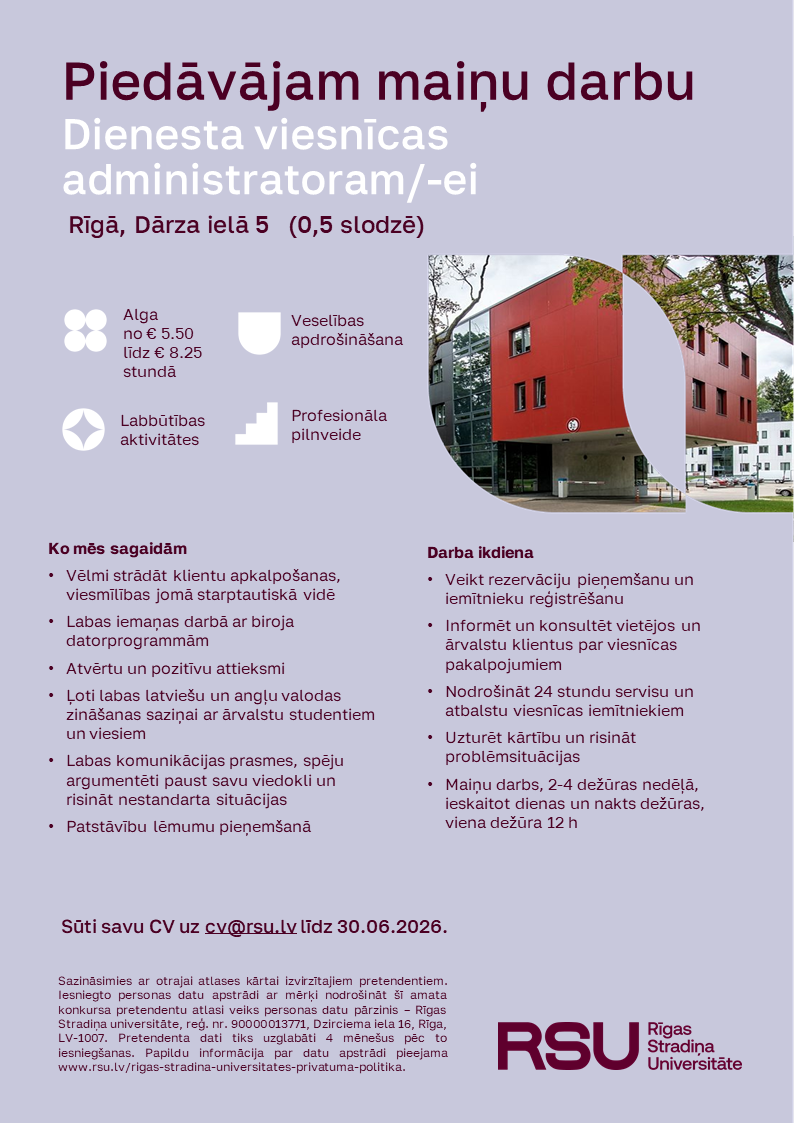 Piedāvājam maiņu darbu
Dienesta viesnīcas administratoram/-ei

Rīgā, Dārza ielā 5 (0,5 slodzē)

Alga no € 5.50 līdz € 8.25 stundā

Veselības apdrošināšana

Labbūtības aktivitātes

Profesionāla pilnveide

Ko mēs sagaidām

• Vēlmi strādāt klientu apkalpošanas, viesmīlības jomā starptautiskā vidē
• Labas iemaņas darbā ar biroja datorprogrammām
• Atvērtu un pozitīvu attieksmi
• Ļoti labas latviešu un angļu valodas zināšanas saziņai ar ārvalstu studentiem un viesiem
• Labas komunikācijas prasmes, spēju argumentēti paust savu viedokli un risināt nestandarta situācijas
• Patstāvību lēmumu pieņemšanā

Darba ikdiena

• Veikt rezervāciju pieņemšanu un iemītnieku reģistrēšanu
• Informēt un konsultēt vietējos un ārvalstu klientus par viesnīcas pakalpojumiem
• Nodrošināt 24 stundu servisu un atbalstu viesnīcas iemītniekiem
• Uzturēt kārtību un risināt problēmsituācijas
• Maiņu darbs, 2-4 dežūras nedēļā, ieskaitot dienas un nakts dežūras, viena dežūra 12 h

Sūti savu CV uz cv@rsu.lv līdz 30.06.2026.

Sazināsimies ar otrajai atlases kārtai izvirzītajiem pretendentiem. Iesniegto personas datu apstrādi ar mērķi nodrošināt šī amata konkursa pretendentu atlasi veiks personas datu pārzinis – Rīgas Stradiņa universitāte, reģ. nr. 90000013771, Dzirciema iela 16, Rīga, LV-1007. Pretendenta dati tiks uzglabāti 4 mēnešus pēc to iesniegšanas. Papildu informācija par datu apstrādi pieejama www.rsu.lv/rigas-stradina-universitates-privatuma-politika.

RSU Rīgas Stradiņa Universitāte